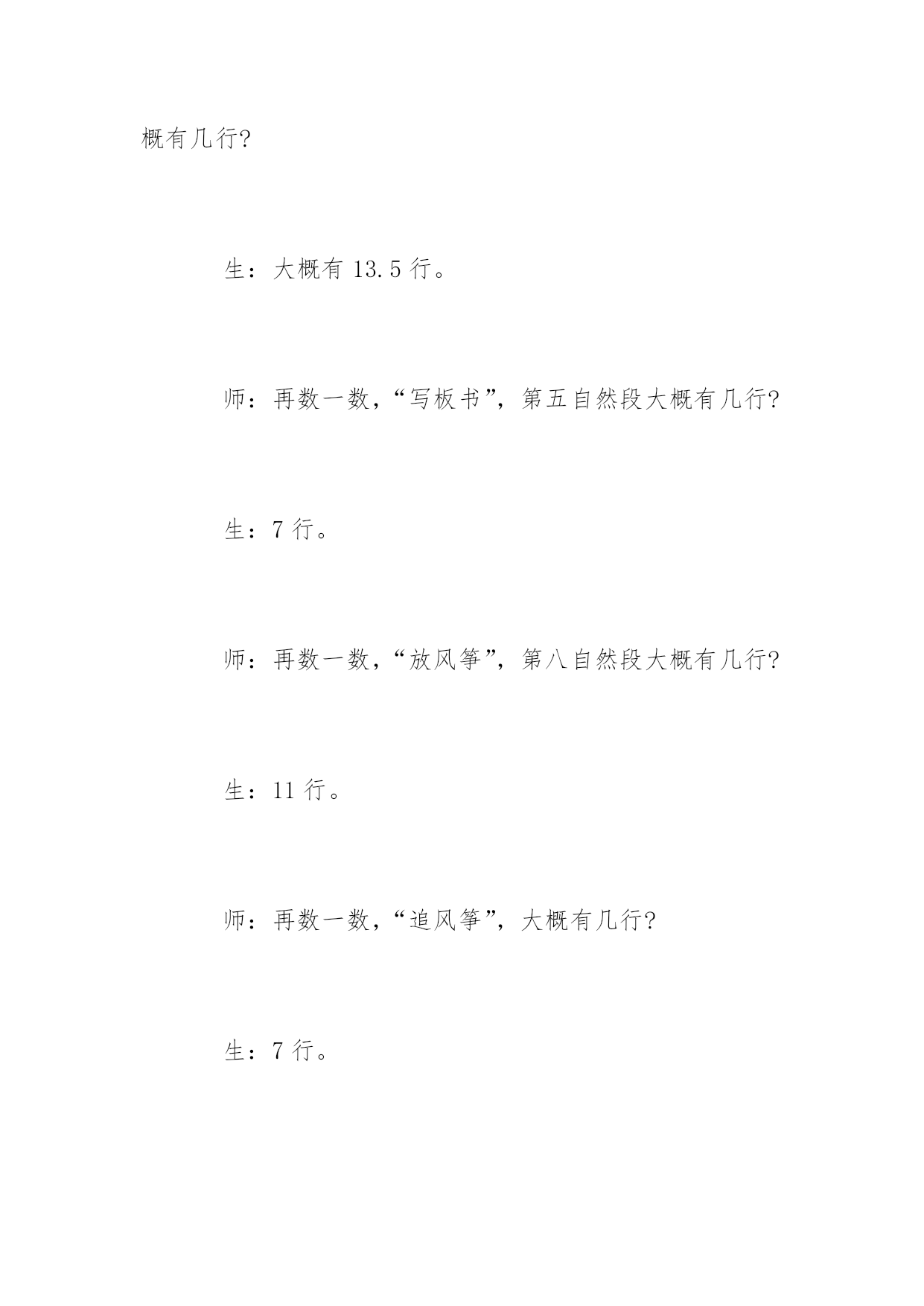 概有几行?

生：大概有 13.5 行。

师：再数一数，“写板书”，第五自然段大概有几行?

生：7 行。

师：再数一数，“放风筝”，第八自然段大概有几行?

生：11 行。

师：再数一数，“追风筝”，大概有几行?

生：7 行。